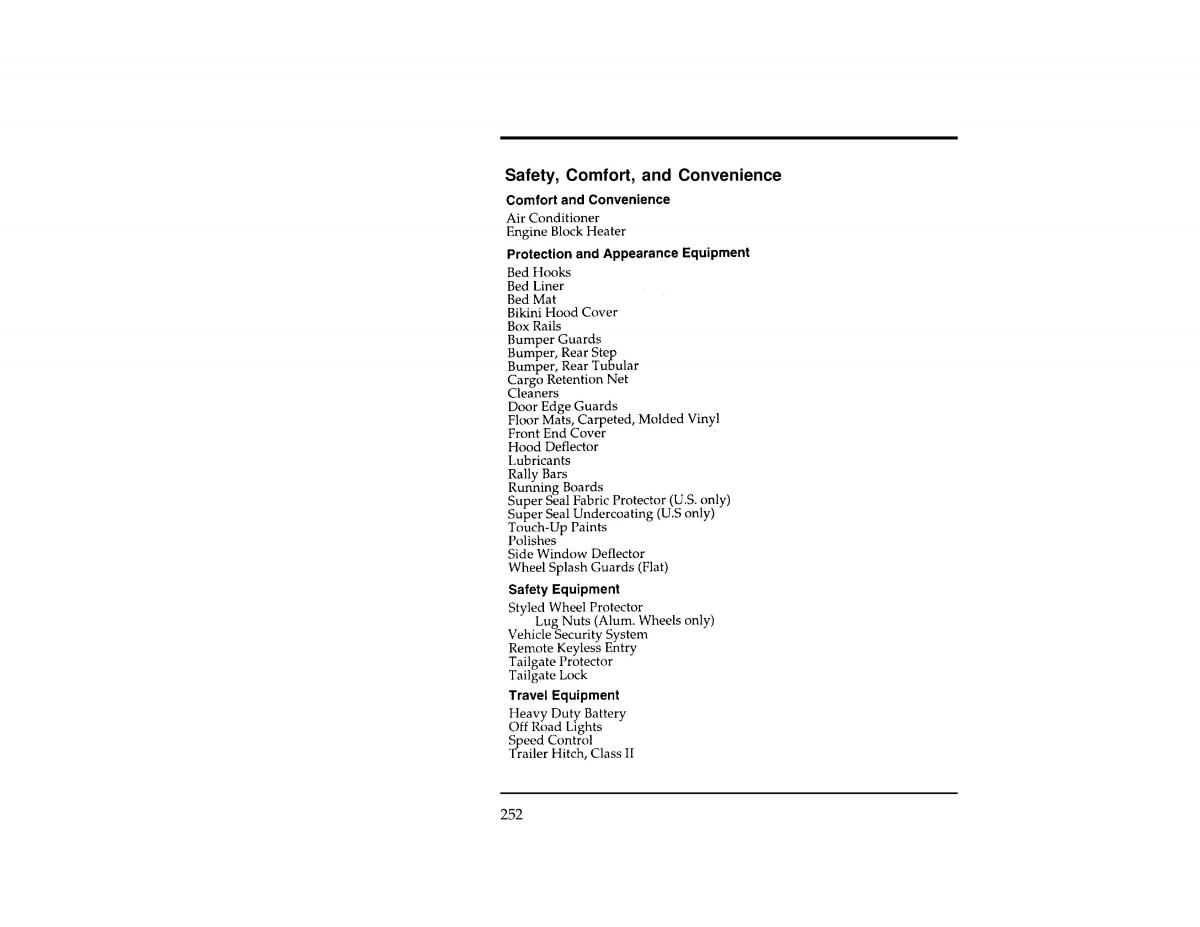 Safety, Comfort, and Convenience

Comfort and Convenience

Air Conditioner
Engine Block Heater

Protection and Appearance Equipment

Bed Hooks
Bed Liner
Bed Mat
Bikini Hood Cover
Box Rails
Bumper Guards
Bumper, Rear Step
Bumper, Rear Tubular
Cargo Retention Net
Cleaners
Door Edge Guards
Floor Mats, Carpeted, Molded Vinyl
Front End Cover
Hood Deflector
Lubricants
Rally Bars
Running Boards
Super Seal Fabric Protector (U.S. only)
Super Seal Undercoating (U.S only)
Touch-Up Paints
Polishes
Side Window Deflector
Wheel Splash Guards (Flat)

Safety Equipment

Styled Wheel Protector
Lug Nuts (Alum. Wheels only)
Vehicle Security System
Remote Keyless Entry
Tailgate Protector
Tailgate Lock

Travel Equipment

Heavy Duty Battery
Off Road Lights
Speed Control
Trailer Hitch, Class II

252